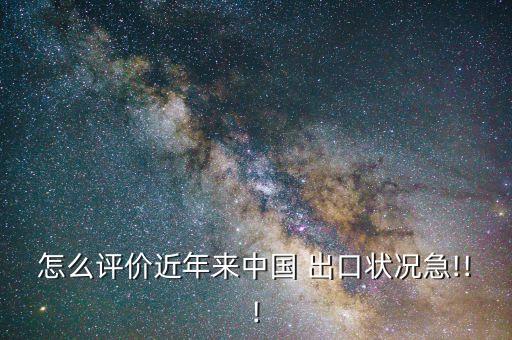 怎么评价近年来中国 出口状况急!!!